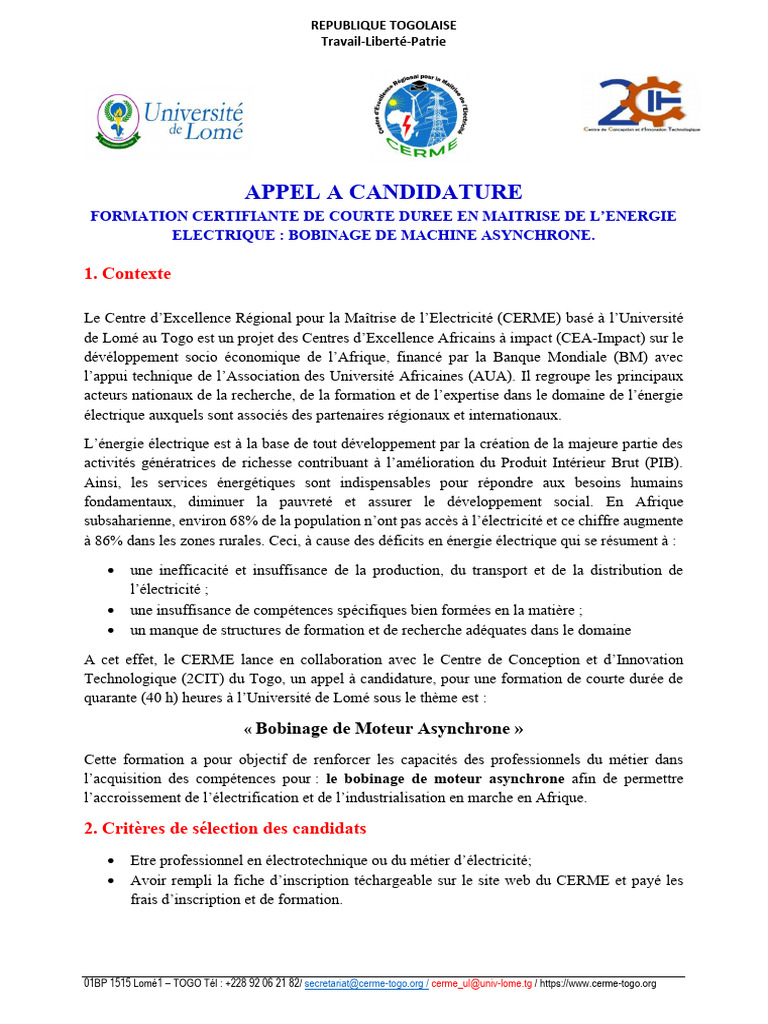 REPUBLIQUE TOGOLAISE
Travail-Liberté-Patrie

Université de Lomé

Centre d'Excellence Régional pour la Maîtrise de l'Electricité
CERME

2CIT
Centre de Conception et d'Innovation Technologique

APPEL A CANDIDATURE
FORMATION CERTIFIANTE DE COURTE DUREE EN MAITRISE DE L'ENERGIE ELECTRIQUE : BOBINAGE DE MACHINE ASYNCHRONE.

1. Contexte

Le Centre d'Excellence Régional pour la Maîtrise de l'Electricité (CERME) basé à l'Université de Lomé au Togo est un projet des Centres d'Excellence Africains à impact (CEA-Impact) sur le développement socio économique de l'Afrique, financé par la Banque Mondiale (BM) avec l'appui technique de l'Association des Université Africaines (AUA). Il regroupe les principaux acteurs nationaux de la recherche, de la formation et de l'expertise dans le domaine de l'énergie électrique auxquels sont associés des partenaires régionaux et internationaux.

L'énergie électrique est à la base de tout développement par la création de la majeure partie des activités génératrices de richesse contribuant à l'amélioration du Produit Intérieur Brut (PIB). Ainsi, les services énergétiques sont indispensables pour répondre aux besoins humains fondamentaux, diminuer la pauvreté et assurer le développement social. En Afrique subsaharienne, environ 68% de la population n'ont pas accès à l'électricité et ce chiffre augmente à 86% dans les zones rurales. Ceci, à cause des déficits en énergie électrique qui se résument à :

• une inefficacité et insuffisance de la production, du transport et de la distribution de l'électricité ;
• une insuffisance de compétences spécifiques bien formées en la matière ;
• un manque de structures de formation et de recherche adéquates dans le domaine

A cet effet, le CERME lance en collaboration avec le Centre de Conception et d'Innovation Technologique (2CIT) du Togo, un appel à candidature, pour une formation de courte durée de quarante (40 h) heures à l'Université de Lomé sous le thème est :

« Bobinage de Moteur Asynchrone »

Cette formation a pour objectif de renforcer les capacités des professionnels du métier dans l'acquisition des compétences pour : le bobinage de moteur asynchrone afin de permettre l'accroissement de l'électrification et de l'industrialisation en marche en Afrique.

2. Critères de sélection des candidats

• Etre professionnel en électrotechnique ou du métier d'électricité;
• Avoir rempli la fiche d'inscription téchargeable sur le site web du CERME et payé les frais d'inscription et de formation.

01BP 1515 Lomé1 – TOGO Tél : +228 92 06 21 82/ secretariat@cerme-togo.org / cerme_ul@univ-lome.tg / https://www.cerme-togo.org